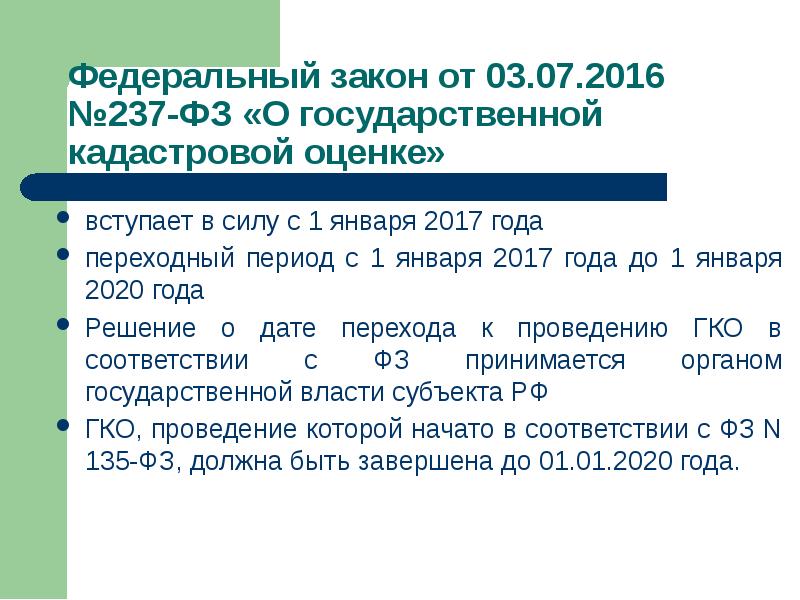 Федеральный закон от 03.07.2016 №237-ФЗ «О государственной кадастровой оценке»

• вступает в силу с 1 января 2017 года
• переходный период с 1 января 2017 года до 1 января 2020 года
• Решение о дате перехода к проведению ГКО в соответствии с ФЗ принимается органом государственной власти субъекта РФ
• ГКО, проведение которой начато в соответствии с ФЗ N 135-ФЗ, должна быть завершена до 01.01.2020 года.